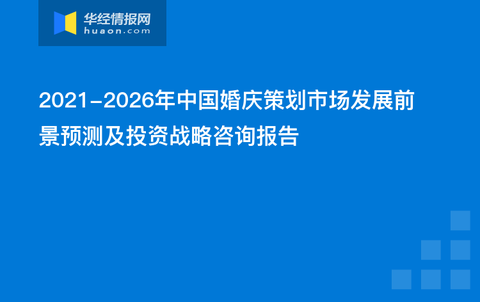 华经情报网
huaon.com

2021-2026年中国婚庆策划市场发展前景预测及投资战略咨询报告